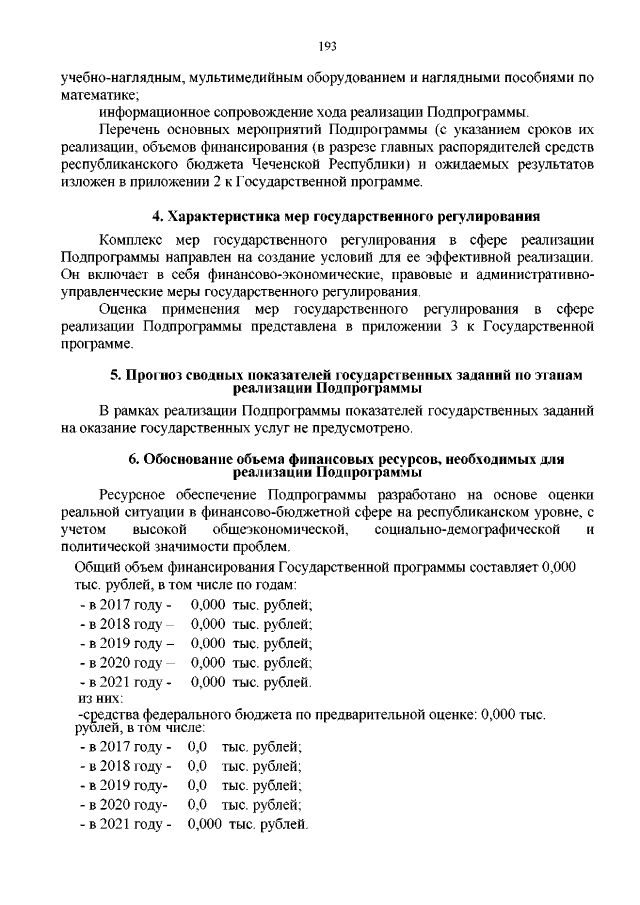 193

учебно-наглядным, мультимедийным оборудованием и наглядными пособиями по математике;

информационное сопровождение хода реализации Подпрограммы.

Перечень основных мероприятий Подпрограммы (с указанием сроков их реализации, объемов финансирования (в разрезе главных распорядителей средств республиканского бюджета Чеченской Республики) и ожидаемых результатов изложен в приложении 2 к Государственной программе.

4. Характеристика мер государственного регулирования

Комплекс мер государственного регулирования в сфере реализации Подпрограммы направлен на создание условий для ее эффективной реализации. Он включает в себя финансово-экономические, правовые и административно-управленческие меры государственного регулирования.

Оценка применения мер государственного регулирования в сфере реализации Подпрограммы представлена в приложении 3 к Государственной программе.

5. Прогноз сводных показателей государственных заданий по этапам реализации Подпрограммы

В рамках реализации Подпрограммы показателей государственных заданий на оказание государственных услуг не предусмотрено.

6. Обоснование объема финансовых ресурсов, необходимых для реализации Подпрограммы

Ресурсное обеспечение Подпрограммы разработано на основе оценки реальной ситуации в финансово-бюджетной сфере на республиканском уровне, с учетом высокой общеэкономической, социально-демографической и политической значимости проблем.

Общий объем финансирования Государственной программы составляет 0,000 тыс. рублей, в том числе по годам:

- в 2017 году - 0,000 тыс. рублей;
- в 2018 году – 0,000 тыс. рублей;
- в 2019 году – 0,000 тыс. рублей;
- в 2020 году – 0,000 тыс. рублей;
- в 2021 году - 0,000 тыс. рублей.
из них:
-средства федерального бюджета по предварительной оценке: 0,000 тыс. рублей, в том числе:
- в 2017 году - 0,0 тыс. рублей;
- в 2018 году - 0,0 тыс. рублей;
- в 2019 году- 0,0 тыс. рублей;
- в 2020 году- 0,0 тыс. рублей;
- в 2021 году - 0,000 тыс. рублей.